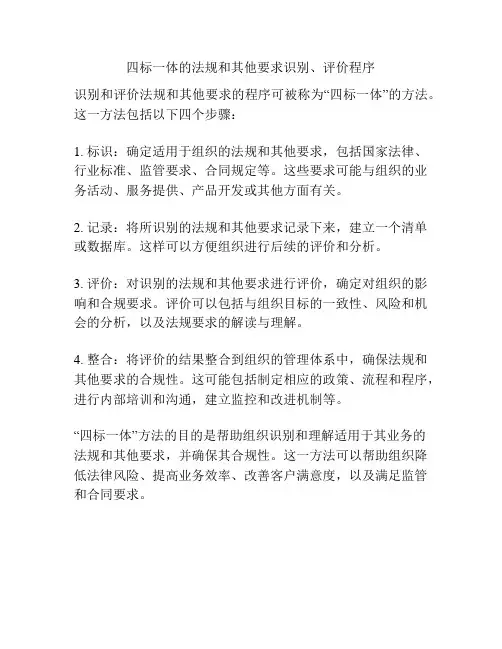 四标一体的法规和其他要求识别、评价程序

识别和评价法规和其他要求的程序可被称为“四标一体”的方法。这一方法包括以下四个步骤：

1. 标识：确定适用于组织的法规和其他要求，包括国家法律、行业标准、监管要求、合同规定等。这些要求可能与组织的业务活动、服务提供、产品开发或其他方面有关。

2. 记录：将所识别的法规和其他要求记录下来，建立一个清单或数据库。这样可以方便组织进行后续的评价和分析。

3. 评价：对识别的法规和其他要求进行评价，确定对组织的影响和合规要求。评价可以包括与组织目标的一致性、风险和机会的分析，以及法规要求的解读与理解。

4. 整合：将评价的结果整合到组织的管理体系中，确保法规和其他要求的合规性。这可能包括制定相应的政策、流程和程序，进行内部培训和沟通，建立监控和改进机制等。

“四标一体”方法的目的是帮助组织识别和理解适用于其业务的法规和其他要求，并确保其合规性。这一方法可以帮助组织降低法律风险、提高业务效率、改善客户满意度，以及满足监管和合同要求。